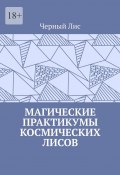 18+

Черный Лис

МАГИЧЕСКИЕ ПРАКТИКУМЫ КОСМИЧЕСКИХ ЛИСОВ